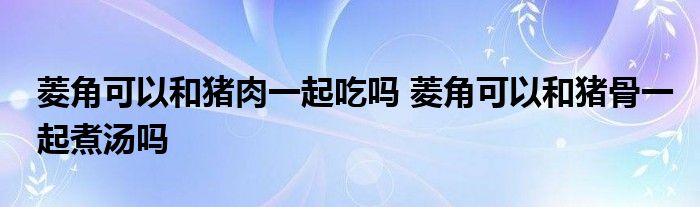 菱角可以和猪肉一起吃吗 菱角可以和猪骨一起煮汤吗